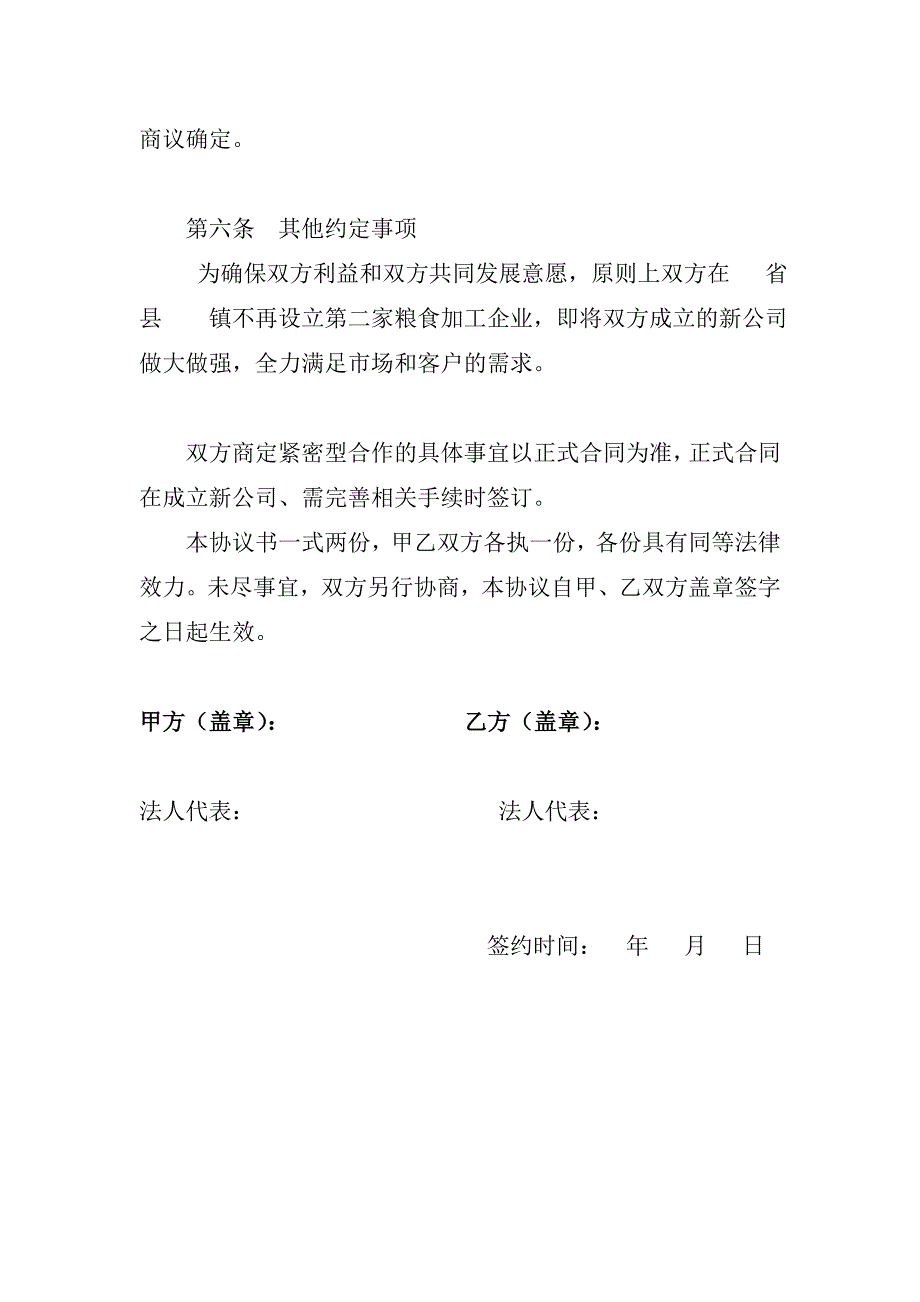 商议确定。

第六条　其他约定事项

为确保双方利益和双方共同发展意愿，原则上双方在　　省　　县　　镇不再设立第二家粮食加工企业，即将双方成立的新公司做大做强，全力满足市场和客户的需求。

双方商定紧密型合作的具体事宜以正式合同为准，正式合同在成立新公司、需完善相关手续时签订。

本协议书一式两份，甲乙双方各执一份，各份具有同等法律效力。未尽事宜，双方另行协商，本协议自甲、乙双方盖章签字之日起生效。

甲方（盖章）：

乙方（盖章）：

法人代表：

法人代表：

签约时间：　　年　　月　　日